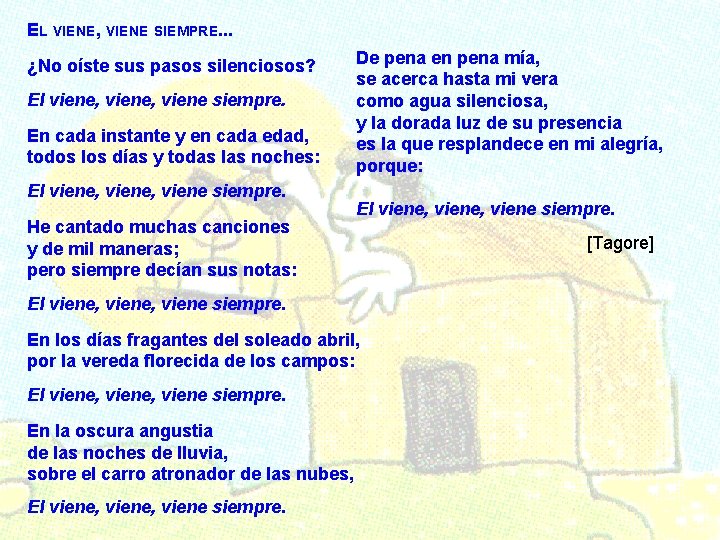 EL VIENE, VIENE SIEMPRE...

¿No oíste sus pasos silenciosos?

El viene, viene, viene siempre.

En cada instante y en cada edad,
todos los días y todas las noches:

El viene, viene, viene siempre.

He cantado muchas canciones
y de mil maneras;
pero siempre decían sus notas:

El viene, viene, viene siempre.

En los días fragantes del soleado abril,
por la vereda florecida de los campos:

El viene, viene, viene siempre.

En la oscura angustia
de las noches de lluvia,
sobre el carro atronador de las nubes,

El viene, viene, viene siempre.

De pena en pena mía,
se acerca hasta mi vera
como agua silenciosa,
y la dorada luz de su presencia
es la que resplandece en mi alegría,
porque:

El viene, viene, viene siempre.

[Tagore]